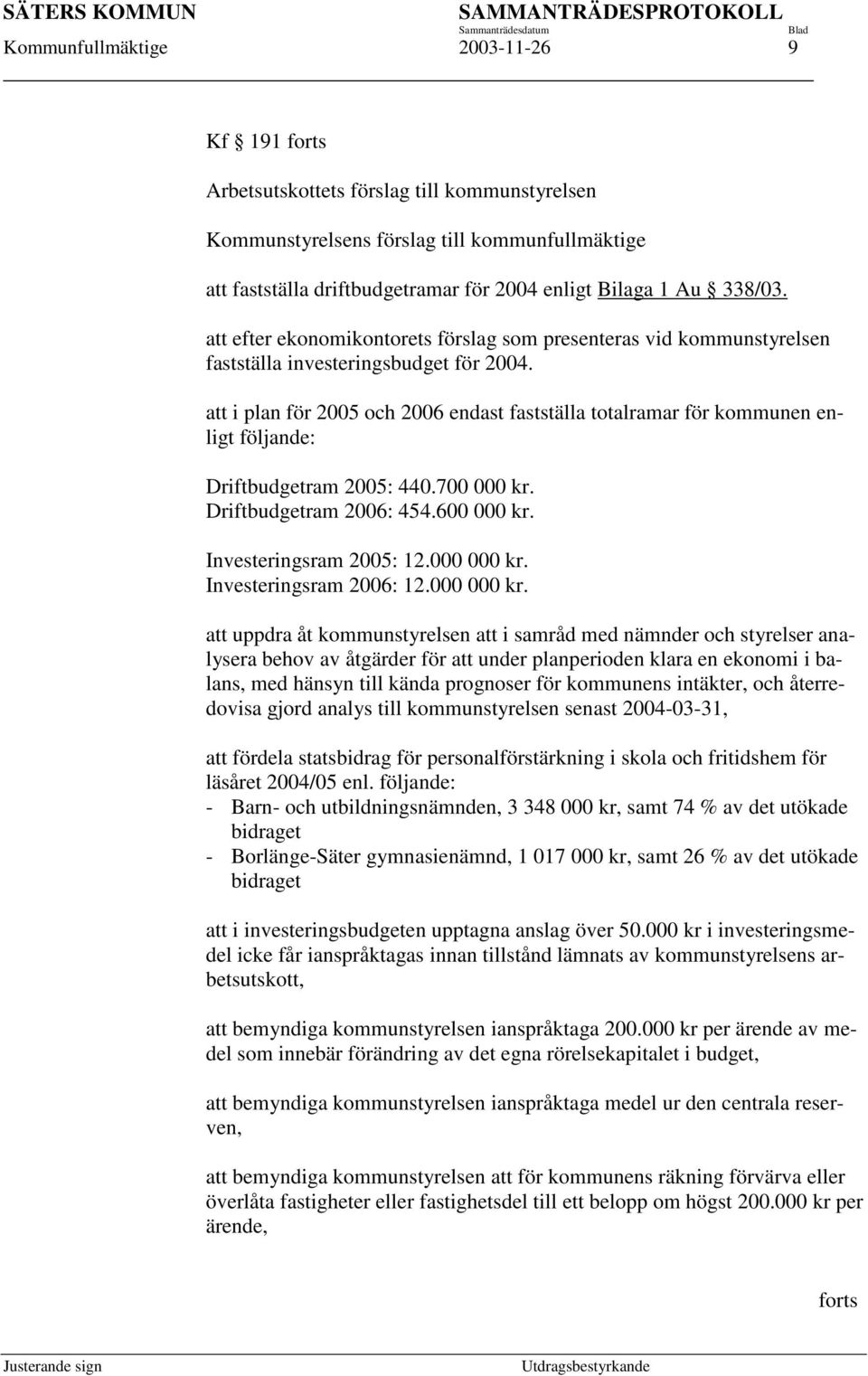 SÄTERS KOMMUN SAMMANTRÄDESPROTOKOLL
Sammanträdesdatum Blad
Kommunfullmäktige 2003-11-26 9

Kf § 191 forts

Arbetsutskottets förslag till kommunstyrelsen

Kommunstyrelsens förslag till kommunfullmäktige

att fastställa driftbudgetramar för 2004 enligt Bilaga 1 Au § 338/03.

att efter ekonomikontorets förslag som presenteras vid kommunstyrelsen fastställa investeringsbudget för 2004.

att i plan för 2005 och 2006 endast fastställa totalramar för kommunen enligt följande:

Driftbudgetram 2005: 440.700 000 kr.
Driftbudgetram 2006: 454.600 000 kr.

Investeringsram 2005: 12.000 000 kr.
Investeringsram 2006: 12.000 000 kr.

att uppdra åt kommunstyrelsen att i samråd med nämnder och styrelser analysera behov av åtgärder för att under planperioden klara en ekonomi i balans, med hänsyn till kända prognoser för kommunens intäkter, och återredovisa gjord analys till kommunstyrelsen senast 2004-03-31,

att fördela statsbidrag för personalförstärkning i skola och fritidshem för läsåret 2004/05 enl. följande:
- Barn- och utbildningsnämnden, 3 348 000 kr, samt 74 % av det utökade bidraget
- Borlänge-Säter gymnasienämnd, 1 017 000 kr, samt 26 % av det utökade bidraget

att i investeringsbudgeten upptagna anslag över 50.000 kr i investeringsmedel icke får ianspråktagas innan tillstånd lämnats av kommunstyrelsens arbetsutskott,

att bemyndiga kommunstyrelsen ianspråktaga 200.000 kr per ärende av medel som innebär förändring av det egna rörelsekapitalet i budget,

att bemyndiga kommunstyrelsen ianspråktaga medel ur den centrala reserven,

att bemyndiga kommunstyrelsen att för kommunens räkning förvärva eller överlåta fastigheter eller fastighetsdel till ett belopp om högst 200.000 kr per ärende,

forts

Justerande sign Utdragsbestyrkande